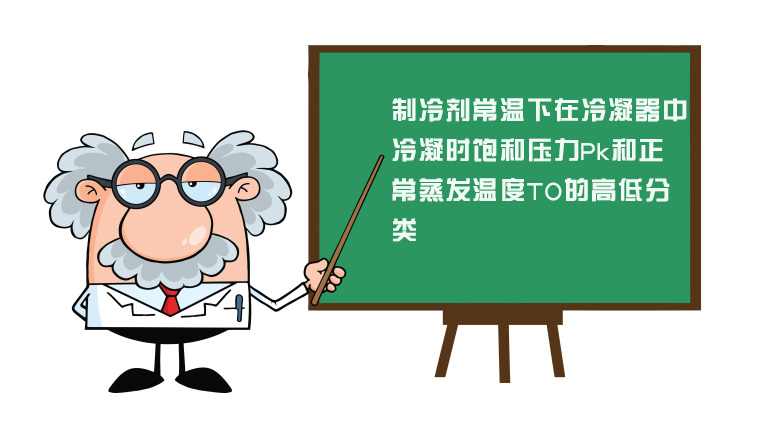 制冷剂常温下在冷凝器中冷凝时饱和压力Pk和正常蒸发温度TO的高低分类